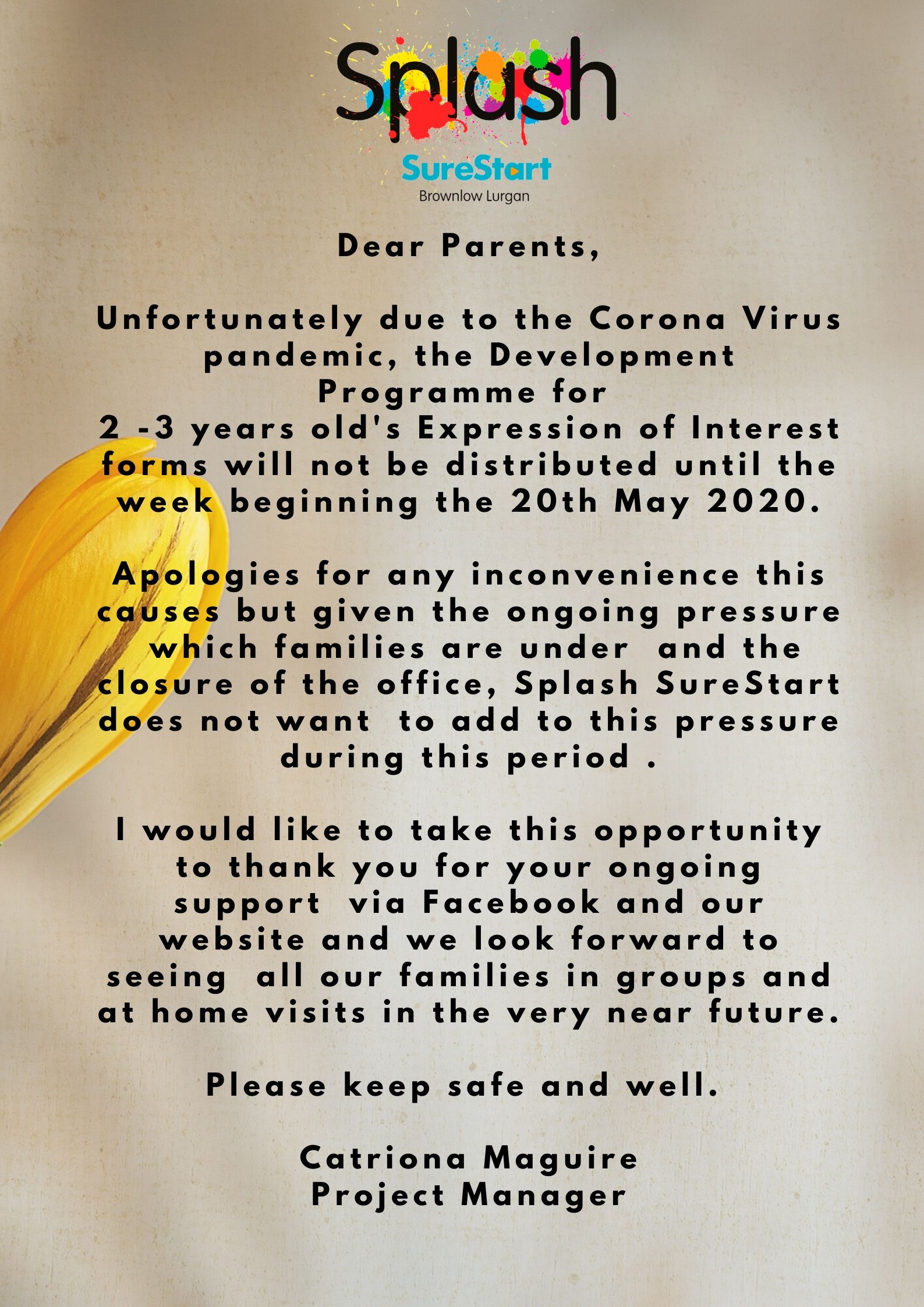 Splash
SureStart
Brownlow Lurgan

Dear Parents,

Unfortunately due to the Corona Virus pandemic, the Development Programme for 2 -3 years old's Expression of Interest forms will not be distributed until the week beginning the 20th May 2020.

Apologies for any inconvenience this causes but given the ongoing pressure which families are under and the closure of the office, Splash SureStart does not want to add to this pressure during this period .

I would like to take this opportunity to thank you for your ongoing support via Facebook and our website and we look forward to seeing all our families in groups and at home visits in the very near future.

Please keep safe and well.

Catriona Maguire
Project Manager